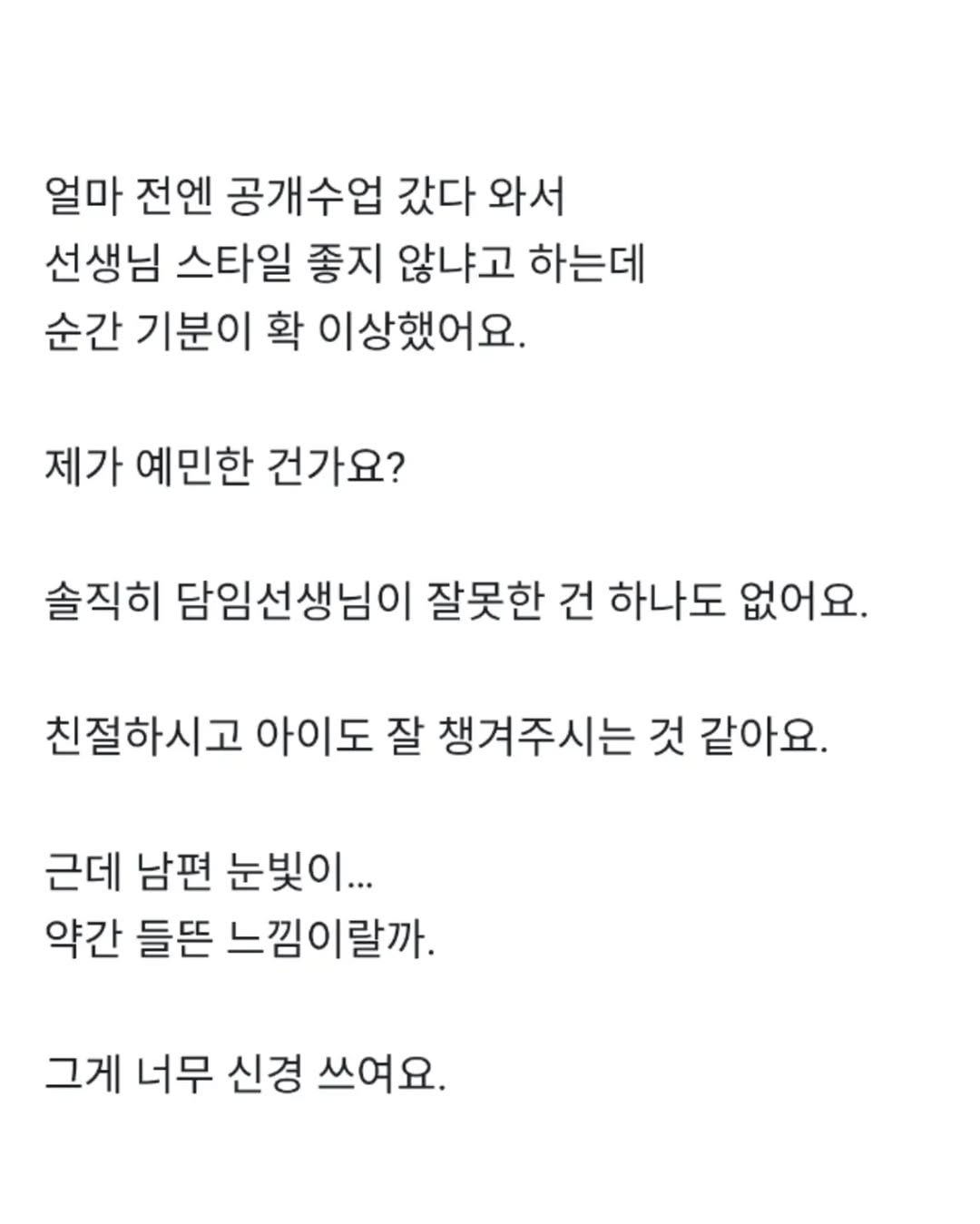 얼마 전엔 공개수업 갔다 와서
선생님 스타일 좋지 않냐고 하는데
순간 기분이 확 이상했어요.

제가 예민한 건가요?

솔직히 담임선생님이 잘못한 건 하나도 없어요.

친절하시고 아이도 잘 챙겨주시는 것 같아요.

근데 남편 눈빛이...
약간 들뜬 느낌이랄까.

그게 너무 신경 쓰여요.